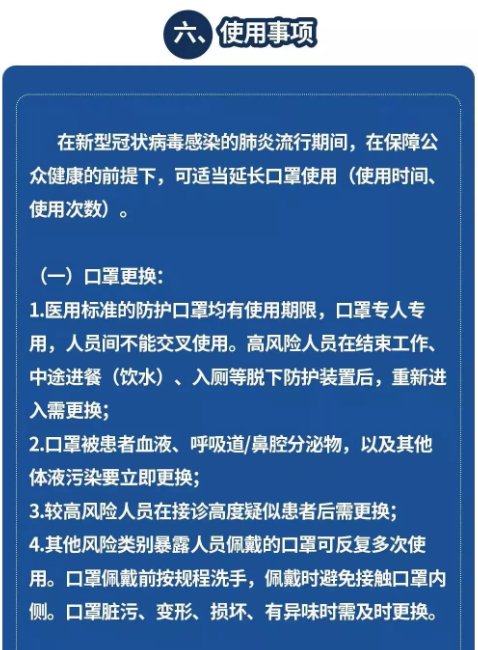 六、使用事项

在新型冠状病毒感染的肺炎流行期间，在保障公众健康的前提下，可适当延长口罩使用（使用时间、使用次数）。

（一）口罩更换：

1.医用标准的防护口罩均有使用期限，口罩专人专用，人员间不能交叉使用。高风险人员在结束工作、中途进餐（饮水）、入厕等脱下防护装置后，重新进入需更换；

2.口罩被患者血液、呼吸道/鼻腔分泌物，以及其他体液污染要立即更换；

3.较高风险人员在接诊高度疑似患者后需更换；

4.其他风险类别暴露人员佩戴的口罩可反复多次使用。口罩佩戴前按规程洗手，佩戴时避免接触口罩内侧。口罩脏污、变形、损坏、有异味时需及时更换。